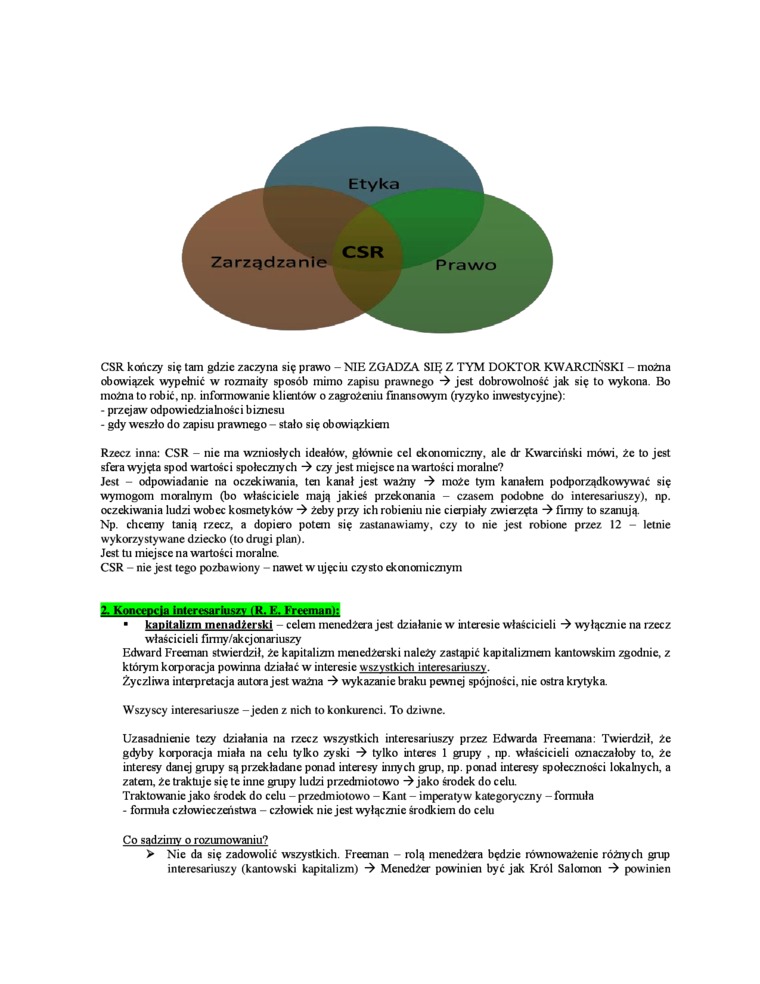 Etyka

Zarządzanie

CSR

Prawo

CSR kończy się tam gdzie zaczyna się prawo – NIE ZGADZA SIĘ Z TYM DOKTOR KWARCIŃSKI – można obowiązek wypełnić w rozmaity sposób mimo zapisu prawnego → jest dobrowolność jak się to wykona. Bo można to robić, np. informowanie klientów o zagrożeniu finansowym (ryzyko inwestycyjne):
- przejaw odpowiedzialności biznesu
- gdy weszło do zapisu prawnego – stało się obowiązkiem

Rzecz inna: CSR – nie ma wzniosłych ideałów, głównie cel ekonomiczny, ale dr Kwarciński mówi, że to jest sfera wyjęta spod wartości społecznych → czy jest miejsce na wartości moralne?
Jest – odpowiadanie na oczekiwania, ten kanał jest ważny → może tym kanałem podporządkowywać się wymogom moralnym (bo właściciele mają jakieś przekonania – czasem podobne do interesariuszy), np. oczekiwania ludzi wobec kosmetyków → żeby przy ich robieniu nie cierpiały zwierzęta → firmy to szanują.
Np. chcemy tanią rzecz, a dopiero potem się zastanawiamy, czy to nie jest robione przez 12 – letnie wykorzystywane dziecko (to drugi plan).
Jest tu miejsce na wartości moralne.
CSR – nie jest tego pozbawiony – nawet w ujęciu czysto ekonomicznym

2. Koncepcja interesariuszy (R. E. Freeman):
▪ kapitalizm menadżerski – celem menedżera jest działanie w interesie właścicieli → wyłącznie na rzecz właścicieli firmy/akcjonariuszy
Edward Freeman stwierdził, że kapitalizm menedżerski należy zastąpić kapitalizmem kantowskim zgodnie, z którym korporacja powinna działać w interesie wszystkich interesariuszy.
Życzliwa interpretacja autora jest ważna → wykazanie braku pewnej spójności, nie ostra krytyka.

Wszyscy interesariusze – jeden z nich to konkurenci. To dziwne.

Uzasadnienie tezy działania na rzecz wszystkich interesariuszy przez Edwarda Freemana: Twierdził, że gdyby korporacja miała na celu tylko zyski → tylko interes 1 grupy , np. właścicieli oznaczałoby to, że interesy danej grupy są przekładane ponad interesy innych grup, np. ponad interesy społeczności lokalnych, a zatem, że traktuje się te inne grupy ludzi przedmiotowo → jako środek do celu.
Traktowanie jako środek do celu – przedmiotowo – Kant – imperatyw kategoryczny – formuła
- formuła człowieczeństwa – człowiek nie jest wyłącznie środkiem do celu

Co sądzimy o rozumowaniu?
➢ Nie da się zadowolić wszystkich. Freeman – rolą menedżera będzie równoważenie różnych grup interesariuszy (kantowski kapitalizm) → Menedżer powinien być jak Król Salomon → powinien